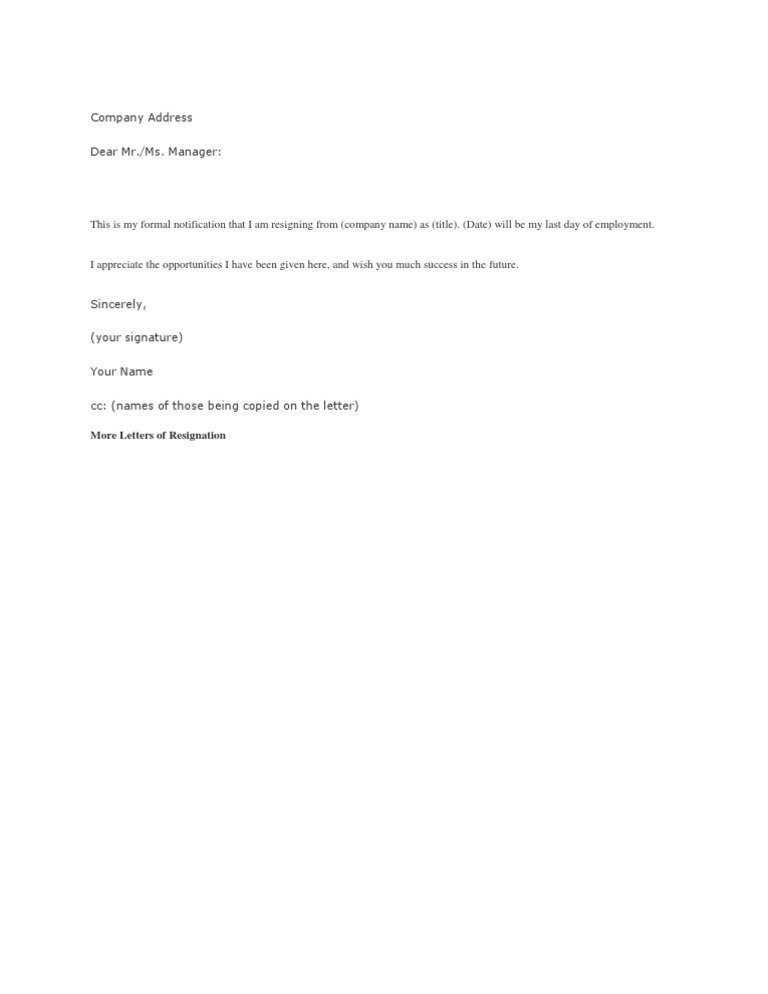 Company Address

Dear Mr./Ms. Manager:

This is my formal notification that I am resigning from (company name) as (title). (Date) will be my last day of employment.

I appreciate the opportunities I have been given here, and wish you much success in the future.

Sincerely,

(your signature)

Your Name

cc: (names of those being copied on the letter)

More Letters of Resignation